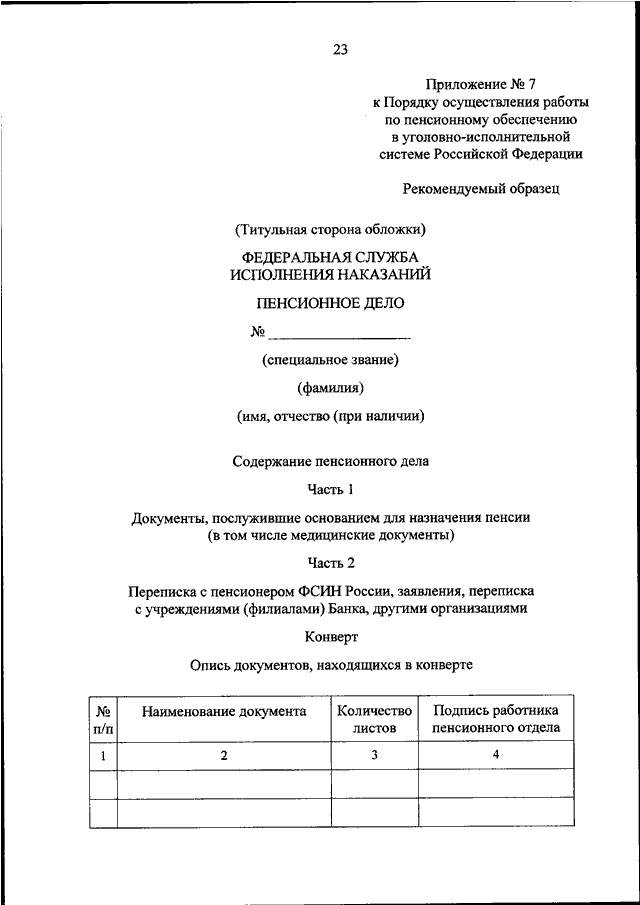 23

Приложение № 7
к Порядку осуществления работы по пенсионному обеспечению в уголовно-исполнительной системе Российской Федерации

Рекомендуемый образец

(Титульная сторона обложки)

ФЕДЕРАЛЬНАЯ СЛУЖБА ИСПОЛНЕНИЯ НАКАЗАНИЙ

ПЕНСИОННОЕ ДЕЛО

№ ____________________

(специальное звание)

(фамилия)

(имя, отчество (при наличии)

Содержание пенсионного дела

Часть 1

Документы, послужившие основанием для назначения пенсии (в том числе медицинские документы)

Часть 2

Переписка с пенсионером ФСИН России, заявления, переписка с учреждениями (филиалами) Банка, другими организациями

Конверт

Опись документов, находящихся в конверте

| № п/п | Наименование документа | Количество листов | Подпись работника пенсионного отдела |
|---|---|---|---|
| 1 | 2 | 3 | 4 |
| | | | |
| | | | |